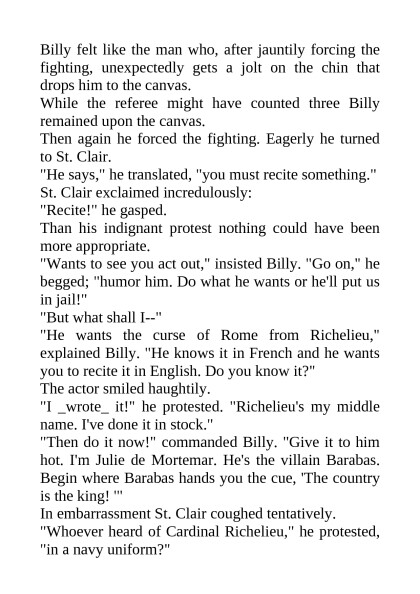 Billy felt like the man who, after jauntily forcing the fighting, unexpectedly gets a jolt on the chin that drops him to the canvas.

While the referee might have counted three Billy remained upon the canvas.

Then again he forced the fighting. Eagerly he turned to St. Clair.

"He says," he translated, "you must recite something."

St. Clair exclaimed incredulously:

"Recite!" he gasped.

Than his indignant protest nothing could have been more appropriate.

"Wants to see you act out," insisted Billy. "Go on," he begged; "humor him. Do what he wants or he'll put us in jail!"

"But what shall I--"

"He wants the curse of Rome from Richelieu," explained Billy. "He knows it in French and he wants you to recite it in English. Do you know it?"

The actor smiled haughtily.

"I _wrote_ it!" he protested. "Richelieu's my middle name. I've done it in stock."

"Then do it now!" commanded Billy. "Give it to him hot. I'm Julie de Mortemar. He's the villain Barabas. Begin where Barabas hands you the cue, 'The country is the king! '"

In embarrassment St. Clair coughed tentatively.

"Whoever heard of Cardinal Richelieu," he protested, "in a navy uniform?"